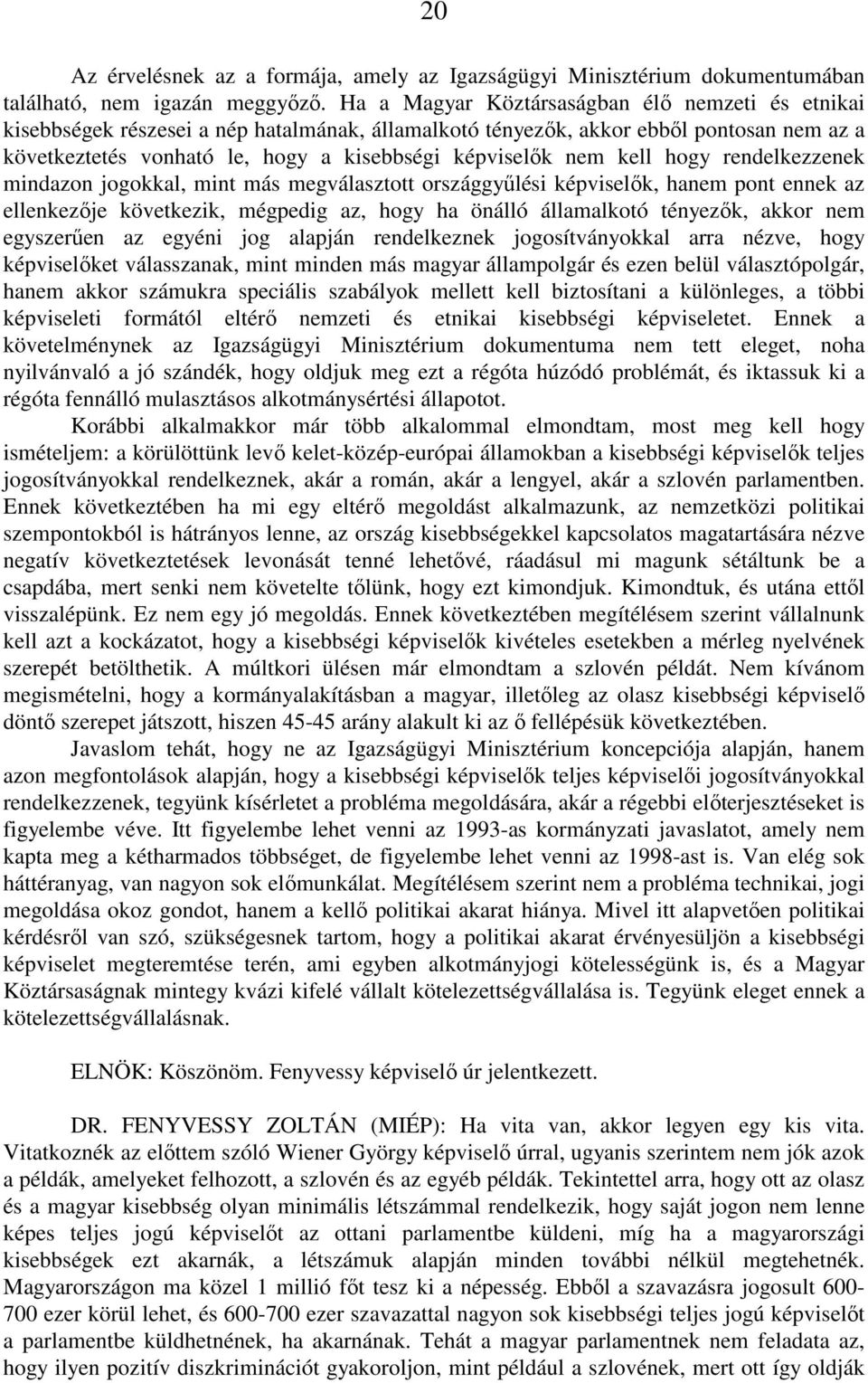 20

Az érvelésnek az a formája, amely az Igazságügyi Minisztérium dokumentumában található, nem igazán meggyőző. Ha a Magyar Köztársaságban élő nemzeti és etnikai kisebbségek részesei a nép hatalmának, államalkotó tényezők, akkor ebből pontosan nem az a következtetés vonható le, hogy a kisebbségi képviselők nem kell hogy rendelkezzenek mindazon jogokkal, mint más megválasztott országgyűlési képviselők, hanem pont ennek az ellenkezője következik, mégpedig az, hogy ha önálló államalkotó tényezők, akkor nem egyszerűen az egyéni jog alapján rendelkeznek jogosítványokkal arra nézve, hogy képviselőket válasszanak, mint minden más magyar állampolgár és ezen belül választópolgár, hanem akkor számukra speciális szabályok mellett kell biztosítani a különleges, a többi képviseleti formától eltérő nemzeti és etnikai kisebbségi képviseletet. Ennek a követelménynek az Igazságügyi Minisztérium dokumentuma nem tett eleget, noha nyilvánvaló a jó szándék, hogy oldjuk meg ezt a régóta húzódó problémát, és iktassuk ki a régóta fennálló mulasztásos alkotmánysértési állapotot.

Korábbi alkalmakkor már több alkalommal elmondtam, most meg kell hogy ismételjem: a körülöttünk levő kelet-közép-európai államokban a kisebbségi képviselők teljes jogosítványokkal rendelkeznek, akár a román, akár a lengyel, akár a szlovén parlamentben. Ennek következtében ha mi egy eltérő megoldást alkalmazunk, az nemzetközi politikai szempontokból is hátrányos lenne, az ország kisebbségekkel kapcsolatos magatartására nézve negatív következtetések levonását tenné lehetővé, ráadásul mi magunk sétáltunk be a csapdába, mert senki nem követelte tőlünk, hogy ezt kimondjuk. Kimondtuk, és utána ettől visszalépünk. Ez nem egy jó megoldás. Ennek következtében megítélésem szerint vállalnunk kell azt a kockázatot, hogy a kisebbségi képviselők kivételes esetekben a mérleg nyelvének szerepét betölthetik. A múltkori ülésen már elmondtam a szlovén példát. Nem kívánom megismételni, hogy a kormányalakításban a magyar, illetőleg az olasz kisebbségi képviselő döntő szerepet játszott, hiszen 45-45 arány alakult ki az ő fellépésük következtében.

Javaslom tehát, hogy ne az Igazságügyi Minisztérium koncepciója alapján, hanem azon megfontolások alapján, hogy a kisebbségi képviselők teljes képviselői jogosítványokkal rendelkezzenek, tegyünk kísérletet a probléma megoldására, akár a régebbi előterjesztéseket is figyelembe véve. Itt figyelembe lehet venni az 1993-as kormányzati javaslatot, amely nem kapta meg a kétharmados többséget, de figyelembe lehet venni az 1998-ast is. Van elég sok háttéranyag, van nagyon sok előmunkálat. Megítélésem szerint nem a probléma technikai, jogi megoldása okoz gondot, hanem a kellő politikai akarat hiánya. Mivel itt alapvetően politikai kérdésről van szó, szükségesnek tartom, hogy a politikai akarat érvényesüljön a kisebbségi képviselet megteremtése terén, ami egyben alkotmányjogi kötelességünk is, és a Magyar Köztársaságnak mintegy kvázi kifelé vállalt kötelezettségvállalása is. Tegyünk eleget ennek a kötelezettségvállalásnak.

ELNÖK: Köszönöm. Fenyvessy képviselő úr jelentkezett.

DR. FENYVESSY ZOLTÁN (MIÉP): Ha vita van, akkor legyen egy kis vita. Vitatkoznék az előttem szóló Wiener György képviselő úrral, ugyanis szerintem nem jók azok a példák, amelyeket felhozott, a szlovén és az egyéb példák. Tekintettel arra, hogy ott az olasz és a magyar kisebbség olyan minimális létszámmal rendelkezik, hogy saját jogon nem lenne képes teljes jogú képviselőt az ottani parlamentbe küldeni, míg ha a magyarországi kisebbségek ezt akarnák, a létszámuk alapján minden további nélkül megtehetnék. Magyarországon ma közel 1 millió főt tesz ki a népesség. Ebből a szavazásra jogosult 600-700 ezer körül lehet, és 600-700 ezer szavazattal nagyon sok kisebbségi teljes jogú képviselőt a parlamentbe küldhetnének, ha akarnának. Tehát a magyar parlamentnek nem feladata az, hogy ilyen pozitív diszkriminációt gyakoroljon, mint például a szlovének, mert ott így oldják